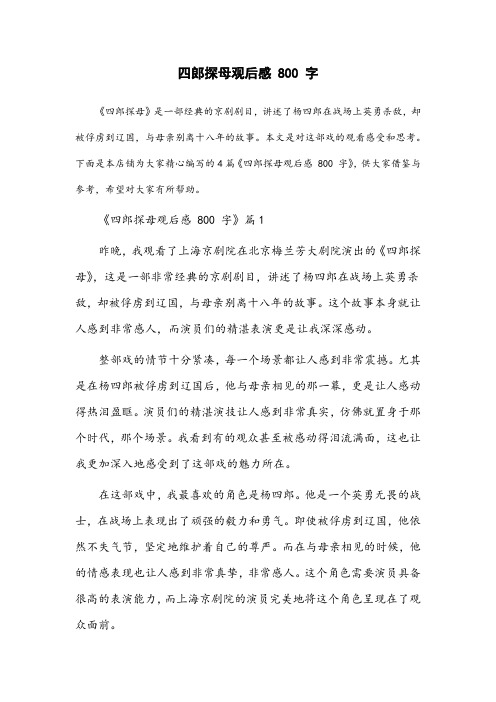 四郎探母观后感 800 字

《四郎探母》是一部经典的京剧剧目，讲述了杨四郎在战场上英勇杀敌，却被俘虏到辽国，与母亲别离十八年的故事。本文是对这部戏的观看感受和思考。下面是本店铺为大家精心编写的 4 篇《四郎探母观后感 800 字》，供大家借鉴与参考，希望对大家有所帮助。

《四郎探母观后感 800 字》篇 1

昨晚，我观看了上海京剧院在北京梅兰芳大剧院演出的《四郎探母》，这是一部非常经典的京剧剧目，讲述了杨四郎在战场上英勇杀敌，却被俘虏到辽国，与母亲别离十八年的故事。这个故事本身就让人感到非常感人，而演员们的精湛表演更是让我深深感动。

整部戏的情节十分紧凑，每一个场景都让人感到非常震撼。尤其是在杨四郎被俘虏到辽国后，他与母亲相见的那一幕，更是让人感动得热泪盈眶。演员们的精湛演技让人感到非常真实，仿佛就置身于那个时代，那个场景。我看到有的观众甚至被感动得泪流满面，这也让我更加深入地感受到了这部戏的魅力所在。

在这部戏中，我最喜欢的角色是杨四郎。他是一个英勇无畏的战士，在战场上表现出了顽强的毅力和勇气。即使被俘虏到辽国，他依然不失气节，坚定地维护着自己的尊严。而在与母亲相见的时候，他的情感表现也让人感到非常真挚，非常感人。这个角色需要演员具备很高的表演能力，而上海京剧院的演员完美地将这个角色呈现在了观众面前。